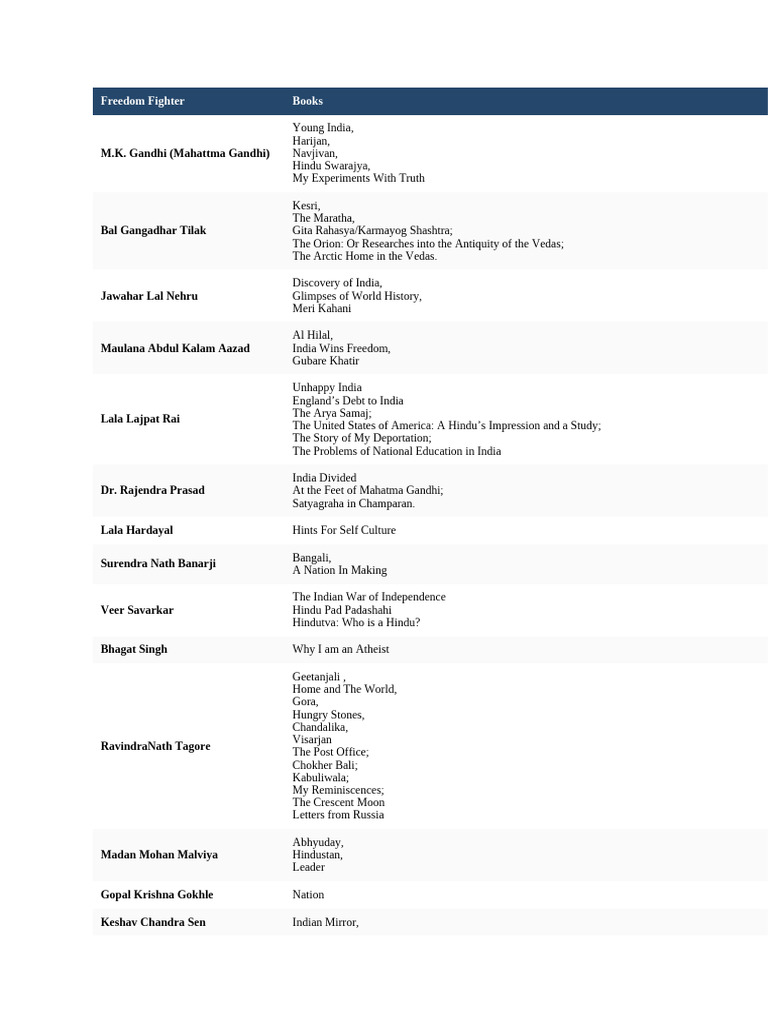 | Freedom Fighter | Books |
|---|---|
| M.K. Gandhi (Mahattma Gandhi) | Young India, Harijan, Navjivan, Hindu Swarajya, My Experiments With Truth |
| Bal Gangadhar Tilak | Kesri, The Maratha, Gita Rahasya/Karmayog Shashtra; The Orion: Or Researches into the Antiquity of the Vedas; The Arctic Home in the Vedas. |
| Jawahar Lal Nehru | Discovery of India, Glimpses of World History, Meri Kahani |
| Maulana Abdul Kalam Aazad | Al Hilal, India Wins Freedom, Gubare Khatir |
| Lala Lajpat Rai | Unhappy India England's Debt to India The Arya Samaj; The United States of America: A Hindu's Impression and a Study; The Story of My Deportation; The Problems of National Education in India |
| Dr. Rajendra Prasad | India Divided At the Feet of Mahatma Gandhi; Satyagraha in Champaran. |
| Lala Hardayal | Hints For Self Culture |
| Surendra Nath Banarji | Bangali, A Nation In Making |
| Veer Savarkar | The Indian War of Independence Hindu Pad Padashahi Hindutva: Who is a Hindu? |
| Bhagat Singh | Why I am an Atheist |
| RavindraNath Tagore | Geetanjali , Home and The World, Gora, Hungry Stones, Chandalika, Visarjan The Post Office; Chokher Bali; Kabuliwala; My Reminiscences; The Crescent Moon Letters from Russia |
| Madan Mohan Malviya | Abhyuday, Hindustan, Leader |
| Gopal Krishna Gokhle | Nation |
| Keshav Chandra Sen | Indian Mirror, |